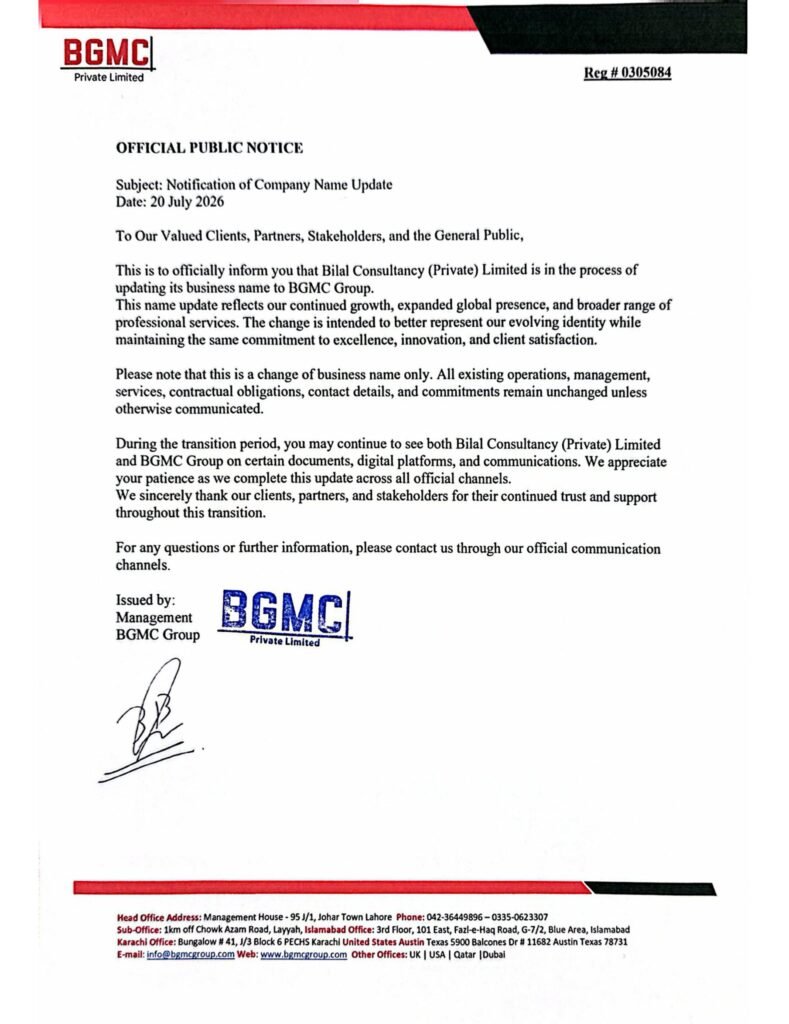 BGMC
Private Limited

Reg # 0305084

OFFICIAL PUBLIC NOTICE

Subject: Notification of Company Name Update
Date: 20 July 2026

To Our Valued Clients, Partners, Stakeholders, and the General Public,

This is to officially inform you that Bilal Consultancy (Private) Limited is in the process of updating its business name to BGMC Group.
This name update reflects our continued growth, expanded global presence, and broader range of professional services. The change is intended to better represent our evolving identity while maintaining the same commitment to excellence, innovation, and client satisfaction.

Please note that this is a change of business name only. All existing operations, management, services, contractual obligations, contact details, and commitments remain unchanged unless otherwise communicated.

During the transition period, you may continue to see both Bilal Consultancy (Private) Limited and BGMC Group on certain documents, digital platforms, and communications. We appreciate your patience as we complete this update across all official channels.
We sincerely thank our clients, partners, and stakeholders for their continued trust and support throughout this transition.

For any questions or further information, please contact us through our official communication channels.

Issued by:
Management
BGMC Group

BGMC
Private Limited

Head Office Address: Management House - 95 J/1, Johar Town Lahore Phone: 042-36449896 – 0335-0623307
Sub-Office: 1km off Chowk Azam Road, Layyah, Islamabad Office: 3rd Floor, 101 East, Fazl-e-Haq Road, G-7/2, Blue Area, Islamabad
Karachi Office: Bungalow # 41, J/3 Block 6 PECHS Karachi United States Austin Texas 5900 Balcones Dr # 11682 Austin Texas 78731
E-mail: info@bgmcgroup.com Web: www.bgmcgroup.com Other Offices: UK | USA | Qatar |Dubai